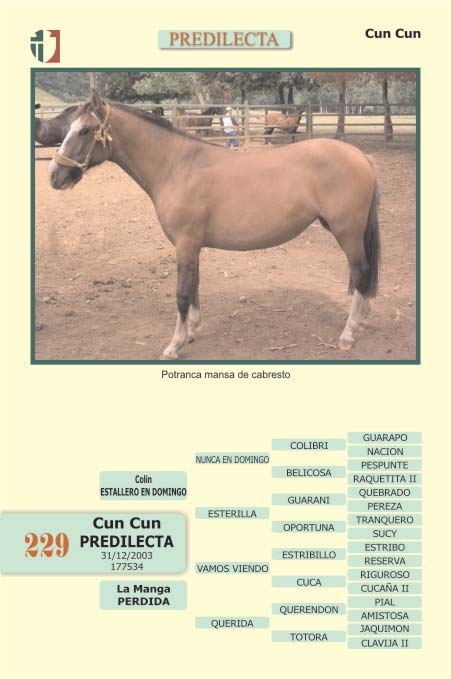 PREDILECTA

Cun Cun

Potranca mansa de cabresto

Colin
ESTALLERO EN DOMINGO

229
Cun Cun
PREDILECTA
31/12/2003
177534

La Manga
PERDIDA

NUNCA EN DOMINGO
ESTERILLA
VAMOS VIENDO
QUERIDA

COLIBRI
BELICOSA
GUARANI
OPORTUNA
ESTRIBILLO
CUCA
QUERENDON
TOTORA

GUARAPO
NACION
PESPUNTE
RAQUETITA II
QUEBRADO
PEREZA
TRANQUERO
SUCY
ESTRIBO
RESERVA
RIGUROSO
CUCAÑA II
PIAL
AMISTOSA
JAQUIMON
CLAVIJA II